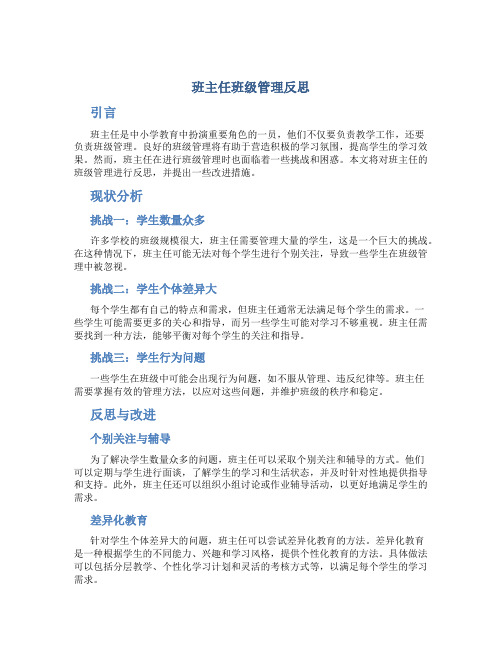 班主任班级管理反思

引言

班主任是中小学教育中扮演重要角色的一员，他们不仅要负责教学工作，还要负责班级管理。良好的班级管理将有助于营造积极的学习氛围，提高学生的学习效果。然而，班主任在进行班级管理时也面临着一些挑战和困惑。本文将对班主任的班级管理进行反思，并提出一些改进措施。

现状分析

挑战一：学生数量众多

许多学校的班级规模很大，班主任需要管理大量的学生，这是一个巨大的挑战。在这种情况下，班主任可能无法对每个学生进行个别关注，导致一些学生在班级管理中被忽视。

挑战二：学生个体差异大

每个学生都有自己的特点和需求，但班主任通常无法满足每个学生的需求。一些学生可能需要更多的关心和指导，而另一些学生可能对学习不够重视。班主任需要找到一种方法，能够平衡对每个学生的关注和指导。

挑战三：学生行为问题

一些学生在班级中可能会出现行为问题，如不服从管理、违反纪律等。班主任需要掌握有效的管理方法，以应对这些问题，并维护班级的秩序和稳定。

反思与改进

个别关注与辅导

为了解决学生数量众多的问题，班主任可以采取个别关注和辅导的方式。他们可以定期与学生进行面谈，了解学生的学习和生活状态，并及时针对性地提供指导和支持。此外，班主任还可以组织小组讨论或作业辅导活动，以更好地满足学生的需求。

差异化教育

针对学生个体差异大的问题，班主任可以尝试差异化教育的方法。差异化教育是一种根据学生的不同能力、兴趣和学习风格，提供个性化教育的方法。具体做法可以包括分层教学、个性化学习计划和灵活的考核方式等，以满足每个学生的学习需求。